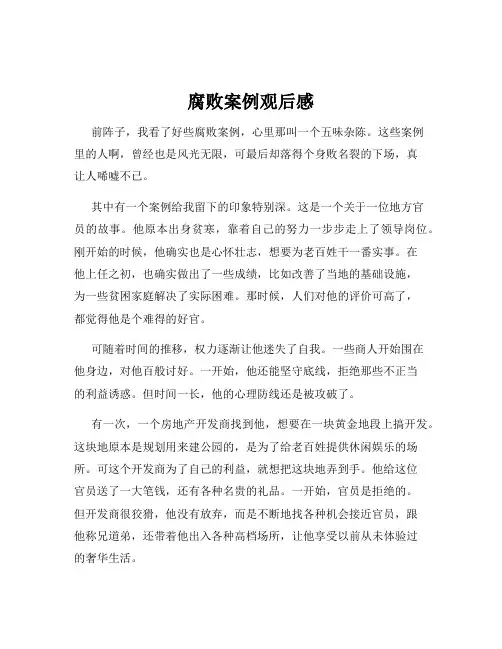 腐败案例观后感

前阵子，我看了好些腐败案例，心里那叫一个五味杂陈。这些案例里的人啊，曾经也是风光无限，可最后却落得个身败名裂的下场，真让人唏嘘不已。

其中有一个案例给我留下的印象特别深。这是一个关于一位地方官员的故事。他原本出身贫寒，靠着自己的努力一步步走上了领导岗位。刚开始的时候，他确实也是心怀壮志，想要为老百姓干一番实事。在他上任之初，也确实做出了一些成绩，比如改善了当地的基础设施，为一些贫困家庭解决了实际困难。那时候，人们对他的评价可高了，都觉得他是个难得的好官。

可随着时间的推移，权力逐渐让他迷失了自我。一些商人开始围在他身边，对他百般讨好。一开始，他还能坚守底线，拒绝那些不正当的利益诱惑。但时间一长，他的心理防线还是被攻破了。

有一次，一个房地产开发商找到他，想要在一块黄金地段上搞开发。这块地原本是规划用来建公园的，是为了给老百姓提供休闲娱乐的场所。可这个开发商为了自己的利益，就想把这块地弄到手。他给这位官员送了一大笔钱，还有各种名贵的礼品。一开始，官员是拒绝的。但开发商很狡猾，他没有放弃，而是不断地找各种机会接近官员，跟他称兄道弟，还带着他出入各种高档场所，让他享受以前从未体验过的奢华生活。